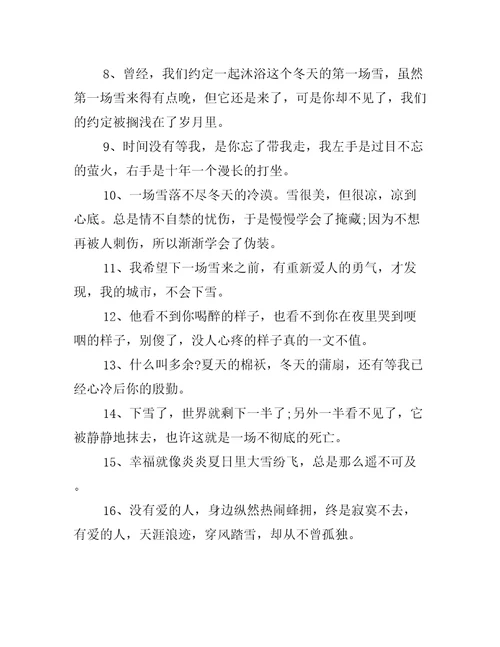 8、曾经，我们约定一起沐浴这个冬天的第一场雪，虽然第一场雪来得有点晚，但它还是来了，可是你却不见了，我们的约定被搁浅在了岁月里。

9、时间没有等我，是你忘了带我走，我左手是过目不忘的萤火，右手是十年一个漫长的打坐。

10、一场雪落不尽冬天的冷漠。雪很美，但很凉，凉到心底。总是情不自禁的忧伤，于是慢慢学会了掩藏;因为不想再被人刺伤，所以渐渐学会了伪装。

11、我希望下一场雪来之前，有重新爱人的勇气，才发现，我的城市，不会下雪。

12、他看不到你喝醉的样子，也看不到你在夜里哭到哽咽的样子，别傻了，没人心疼的样子真的一文不值。

13、什么叫多余?夏天的棉袄，冬天的蒲扇，还有等我已经心冷后你的殷勤。

14、下雪了，世界就剩下一半了;另外一半看不见了，它被静静地抹去，也许这就是一场不彻底的死亡。

15、幸福就像炎炎夏日里大雪纷飞，总是那么遥不可及。

16、没有爱的人，身边纵然热闹蜂拥，终是寂寞不去，有爱的人，天涯浪迹，穿风踏雪，却从不曾孤独。